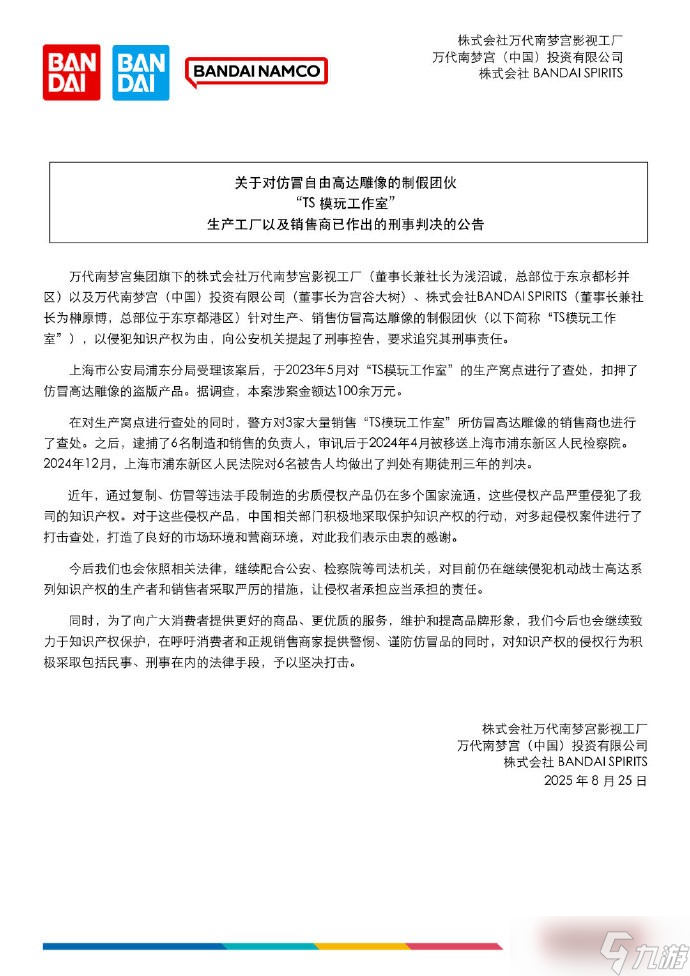 BAN DAI BAN DAI BANDAI NAMCO

株式会社万代南梦宫影视工厂
万代南梦宫（中国）投资有限公司
株式会社 BANDAI SPIRITS

关于对仿冒自由高达雕像的制假团伙
“TS 模玩工作室”
生产工厂以及销售商已作出的刑事判决的公告

万代南梦宫集团旗下的株式会社万代南梦宫影视工厂（董事长兼社长为浅沼诚，总部位于东京都杉并区）以及万代南梦宫（中国）投资有限公司（董事长为宫谷大树）、株式会社BANDAI SPIRITS（董事长兼社长为榊原博，总部位于东京都港区）针对生产、销售仿冒高达雕像的制假团伙（以下简称“TS模玩工作室”），以侵犯知识产权为由，向公安机关提起了刑事控告，要求追究其刑事责任。

上海市公安局浦东分局受理该案后，于2023年5月对“TS模玩工作室”的生产窝点进行了查处，扣押了仿冒高达雕像的盗版产品。据调查，本案涉案金额达100余万元。

在对生产窝点进行查处的同时，警方对3家大量销售“TS模玩工作室”所仿冒高达雕像的销售商也进行了查处。之后，逮捕了6名制造和销售的负责人，审讯后于2024年4月被移送上海市浦东新区人民检察院。2024年12月，上海市浦东新区人民法院对6名被告人均做出了判处有期徒刑三年的判决。

近年，通过复制、仿冒等违法手段制造的劣质侵权产品仍在多个国家流通，这些侵权产品严重侵犯了我司的知识产权。对于这些侵权产品，中国相关部门积极地采取保护知识产权的行动，对多起侵权案件进行了打击查处，打造了良好的市场环境和营商环境，对此我们表示由衷的感谢。

今后我们也会依照相关法律，继续配合公安、检察院等司法机关，对目前仍在继续侵犯机动战士高达系列知识产权的生产者和销售者采取严厉的措施，让侵权者承担应当承担的责任。

同时，为了向广大消费者提供更好的商品、更优质的服务，维护和提高品牌形象，我们今后也会继续致力于知识产权保护，在呼吁消费者和正规销售商家提供警惕、谨防仿冒品的同时，对知识产权的侵权行为积极采取包括民事、刑事在内的法律手段，予以坚决打击。

株式会社万代南梦宫影视工厂
万代南梦宫（中国）投资有限公司
株式会社 BANDAI SPIRITS
2025 年 8 月 25 日

九游